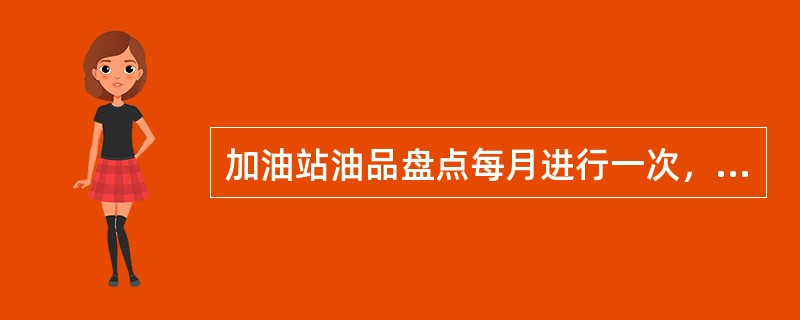 加油站油品盘点每月进行一次，...